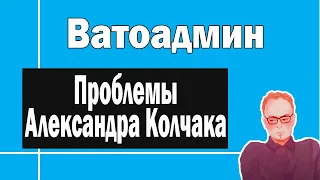 Ватоадмин

Проблемы Александра Колчака